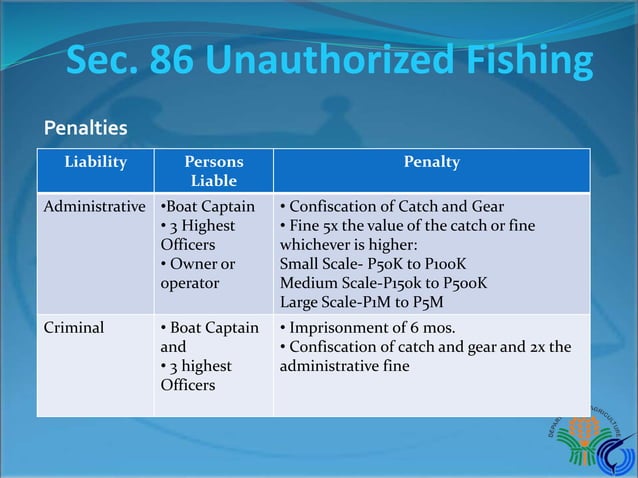 Sec. 86 Unauthorized Fishing

Penalties

| Liability | Persons Liable | Penalty |
|---|---|---|
| Administrative | •Boat Captain • 3 Highest Officers • Owner or operator | • Confiscation of Catch and Gear • Fine 5x the value of the catch or fine whichever is higher: Small Scale- P50K to P100K Medium Scale-P150k to P500K Large Scale-P1M to P5M |
| Criminal | • Boat Captain and • 3 highest Officers | • Imprisonment of 6 mos. • Confiscation of catch and gear and 2x the administrative fine |

DEPARTMENT OF AGRICULTURE